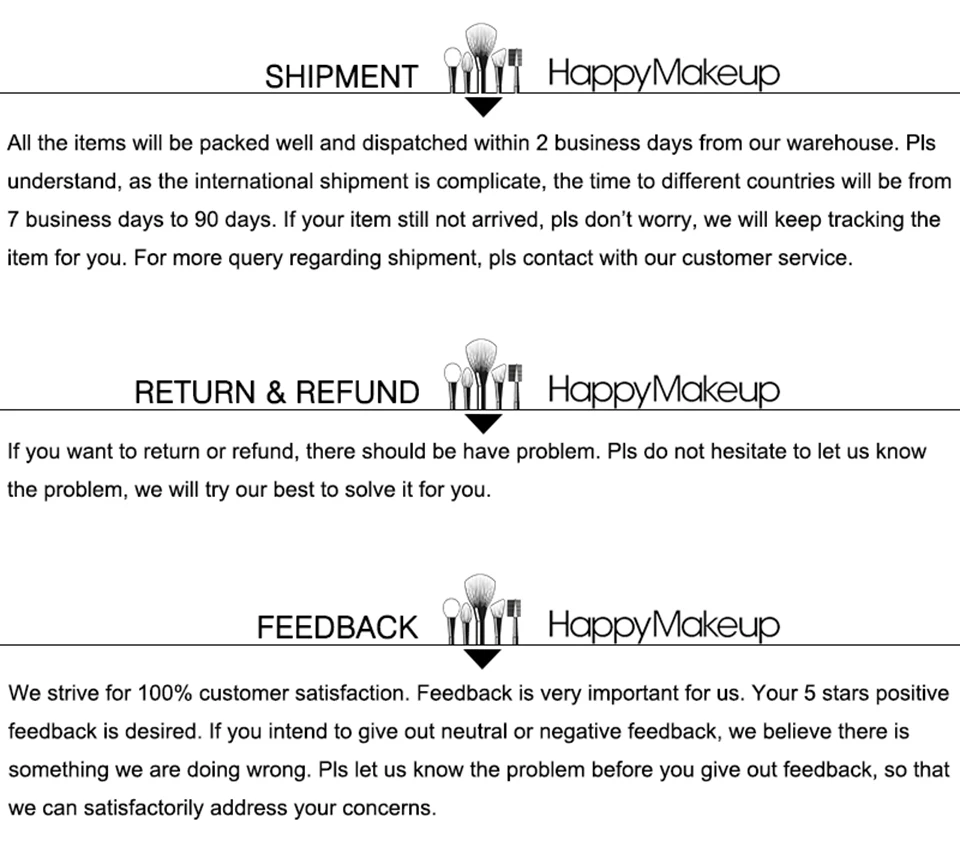 SHIPMENT HappyMakeup

All the items will be packed well and dispatched within 2 business days from our warehouse. Pls understand, as the international shipment is complicate, the time to different countries will be from 7 business days to 90 days. If your item still not arrived, pls don't worry, we will keep tracking the item for you. For more query regarding shipment, pls contact with our customer service.

RETURN & REFUND HappyMakeup

If you want to return or refund, there should be have problem. Pls do not hesitate to let us know the problem, we will try our best to solve it for you.

FEEDBACK HappyMakeup

We strive for 100% customer satisfaction. Feedback is very important for us. Your 5 stars positive feedback is desired. If you intend to give out neutral or negative feedback, we believe there is something we are doing wrong. Pls let us know the problem before you give out feedback, so that we can satisfactorily address your concerns.